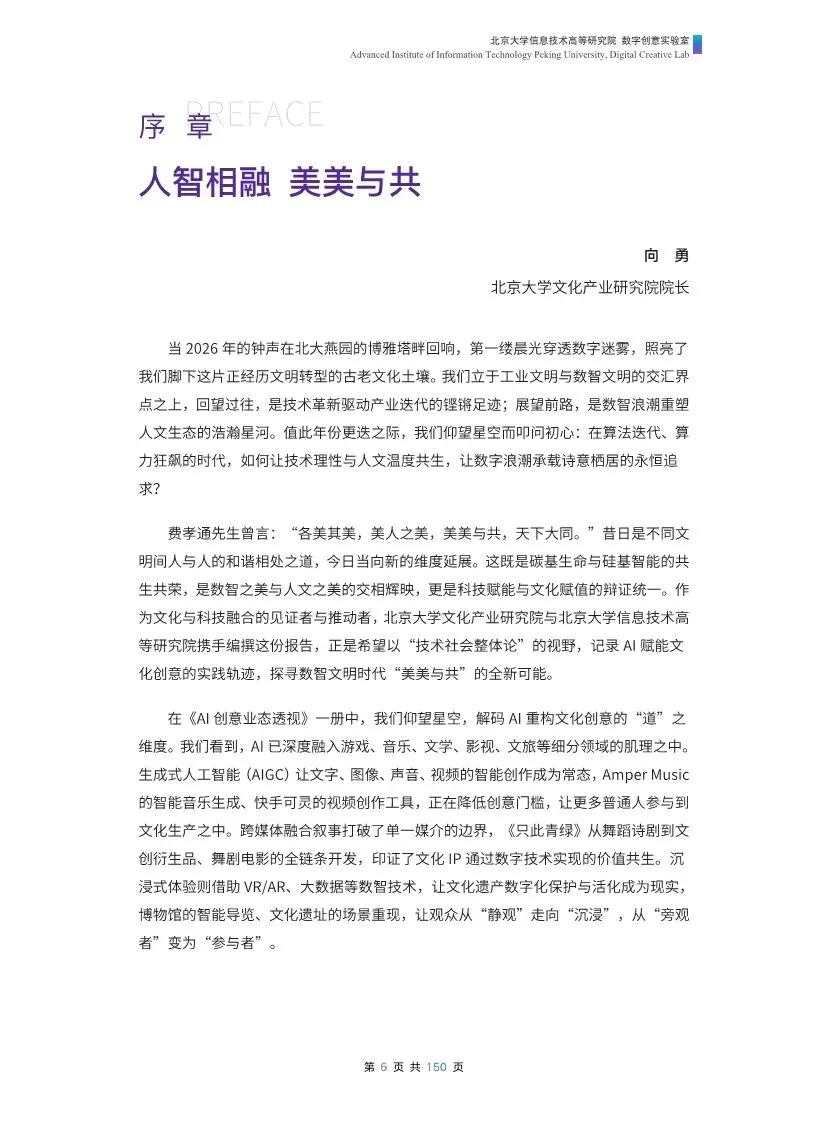 北京大学信息技术高等研究院 数字创意实验室
Advanced Institute of Information Technology Peking University, Digital Creative Lab

序 章 PREFACE

人智相融 美美与共

向 勇
北京大学文化产业研究院院长

当 2026 年的钟声在北大燕园的博雅塔畔回响，第一缕晨光穿透数字迷雾，照亮了我们脚下这片正经历文明转型的古老文化土壤。我们立于工业文明与数智文明的交汇界点之上，回望过往，是技术革新驱动产业迭代的铿锵足迹；展望前路，是数智浪潮重塑人文生态的浩瀚星河。值此年份更迭之际，我们仰望星空而叩问初心：在算法迭代、算力狂飙的时代，如何让技术理性与人文温度共生，让数字浪潮承载诗意栖居的永恒追求？

费孝通先生曾言：“各美其美，美人之美，美美与共，天下大同。”昔日是不同文明间人与人的和谐相处之道，今日当向新的维度延展。这既是碳基生命与硅基智能的共生共荣，是数智之美与人文之美的交相辉映，更是科技赋能与文化赋值的辩证统一。作为文化与科技融合的见证者与推动者，北京大学文化产业研究院与北京大学信息技术高等研究院携手编撰这份报告，正是希望以“技术社会整体论”的视野，记录 AI 赋能文化创意的实践轨迹，探寻数智文明时代“美美与共”的全新可能。

在《AI 创意业态透视》一册中，我们仰望星空，解码 AI 重构文化创意的“道”之维度。我们看到，AI 已深度融入游戏、音乐、文学、影视、文旅等细分领域的肌理之中。生成式人工智能（AIGC）让文字、图像、声音、视频的智能创作成为常态，Amper Music 的智能音乐生成、快手可灵的视频创作工具，正在降低创意门槛，让更多普通人参与到文化生产之中。跨媒体融合叙事打破了单一媒介的边界，《只此青绿》从舞蹈诗剧到文创衍生品、舞剧电影的全链条开发，印证了文化 IP 通过数字技术实现的价值共生。沉浸式体验则借助 VR/AR、大数据等数智技术，让文化遗产数字化保护与活化成为现实，博物馆的智能导览、文化遗址的场景重现，让观众从“静观”走向“沉浸”，从“旁观者”变为“参与者”。

第 6 页 共 150 页